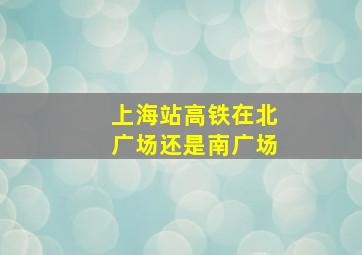 上海站高铁在北广场还是南广场